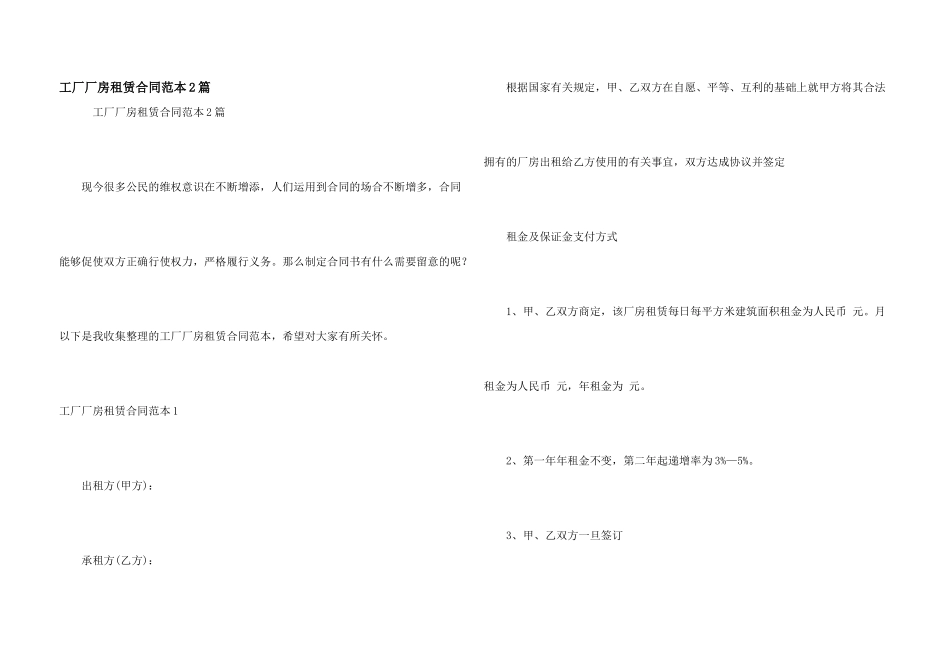 工厂厂房租赁合同范本2篇

工厂厂房租赁合同范本2篇

现今很多公民的维权意识在不断增添，人们运用到合同的场合不断增多，合同能够促使双方正确行使权力，严格履行义务。那么制定合同书有什么需要留意的呢？以下是我收集整理的工厂厂房租赁合同范本，希望对大家有所关怀。

工厂厂房租赁合同范本1

出租方(甲方)：

承租方(乙方)：

根据国家有关规定，甲、乙双方在自愿、平等、互利的基础上就甲方将其合法拥有的厂房出租给乙方使用的有关事宜，双方达成协议并签定

租金及保证金支付方式

1、甲、乙双方商定，该厂房租赁每日每平方米建筑面积租金为人民币 元。月租金为人民币 元，年租金为 元。

2、第一年年租金不变，第二年起递增率为3%—5%。

3、甲、乙双方一旦签订